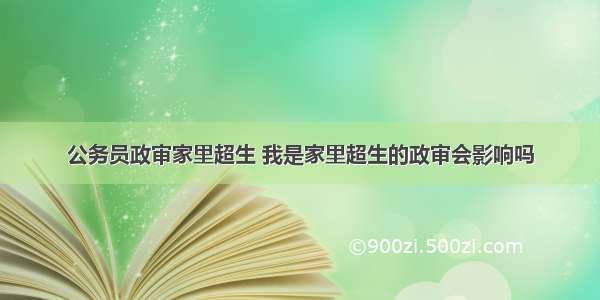 公务员政审家里超生 我是家里超生的政审会影响吗

©900zi.500zi.com